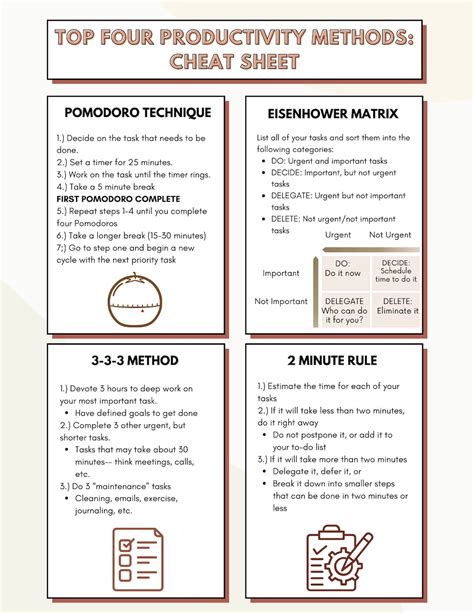 TOP FOUR PRODUCTIVITY METHODS: CHEAT SHEET

POMODORO TECHNIQUE

1.) Decide on the task that needs to be done.
2.) Set a timer for 25 minutes.
3.) Work on the task until the timer rings.
4.) Take a 5 minute break
FIRST POMODORO COMPLETE
5.) Repeat steps 1-4 until you complete four Pomodoros
6.) Take a longer break (15-30 minutes)
7;) Go to step one and begin a new cycle with the next priority task

EISENHOWER MATRIX

List all of your tasks and sort them into the following categories:
• DO: Urgent and important tasks
• DECIDE: Important, but not urgent tasks
• DELEGATE: Urgent but not important tasks
• DELETE: Not urgent/not important tasks

| | Urgent | Not Urgent |
|---|---|---|
| Important | DO: Do it now | DECIDE: Schedule time to do it |
| Not Important | DELEGATE Who can do it for you? | DELETE: Eliminate it |

3-3-3 METHOD

1.) Devote 3 hours to deep work on your most important task.
• Have defined goals to get done
2.) Complete 3 other urgent, but shorter tasks.
• Tasks that may take about 30 minutes-- think meetings, calls, etc.
3.) Do 3 "maintenance" tasks
• Cleaning, emails, exercise, journaling, etc.

2 MINUTE RULE

1.) Estimate the time for each of your tasks
2.) If it will take less than two minutes, do it right away
• Do not postpone it, or add it to your to-do list
3.) If it will take more than two minutes
• Delegate it, defer it, or
• Break it down into smaller steps that can be done in two minutes or less